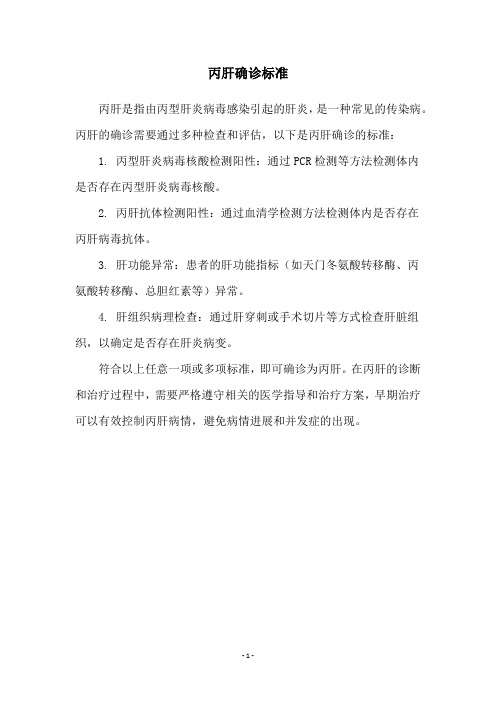 丙肝确诊标准

丙肝是指由丙型肝炎病毒感染引起的肝炎，是一种常见的传染病。丙肝的确诊需要通过多种检查和评估，以下是丙肝确诊的标准：

1. 丙型肝炎病毒核酸检测阳性：通过 PCR 检测等方法检测体内是否存在丙型肝炎病毒核酸。

2. 丙肝抗体检测阳性：通过血清学检测方法检测体内是否存在丙肝病毒抗体。

3. 肝功能异常：患者的肝功能指标（如天门冬氨酸转移酶、丙氨酸转移酶、总胆红素等）异常。

4. 肝组织病理检查：通过肝穿刺或手术切片等方式检查肝脏组织，以确定是否存在肝炎病变。

符合以上任意一项或多项标准，即可确诊为丙肝。在丙肝的诊断和治疗过程中，需要严格遵守相关的医学指导和治疗方案，早期治疗可以有效控制丙肝病情，避免病情进展和并发症的出现。

- 1 -